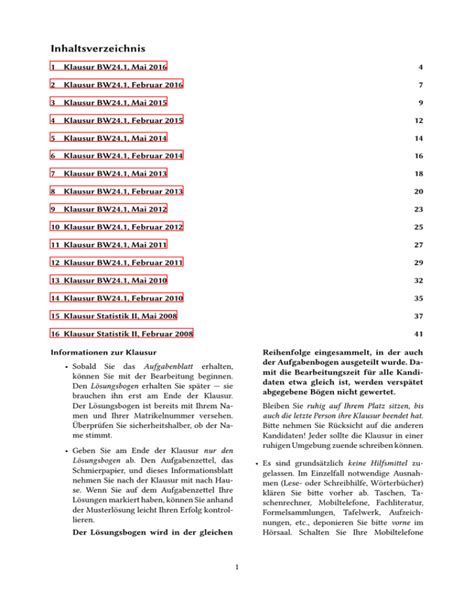 Inhaltsverzeichnis

1 Klausur BW24.1, Mai 2016 4

2 Klausur BW24.1, Februar 2016 7

3 Klausur BW24.1, Mai 2015 9

4 Klausur BW24.1, Februar 2015 12

5 Klausur BW24.1, Mai 2014 14

6 Klausur BW24.1, Februar 2014 16

7 Klausur BW24.1, Mai 2013 18

8 Klausur BW24.1, Februar 2013 20

9 Klausur BW24.1, Mai 2012 23

10 Klausur BW24.1, Februar 2012 25

11 Klausur BW24.1, Mai 2011 27

12 Klausur BW24.1, Februar 2011 29

13 Klausur BW24.1, Mai 2010 32

14 Klausur BW24.1, Februar 2010 35

15 Klausur Statistik II, Mai 2008 37

16 Klausur Statistik II, Februar 2008 41

Informationen zur Klausur

• Sobald Sie das Aufgabenblatt erhalten, können Sie mit der Bearbeitung beginnen. Den Lösungsbogen erhalten Sie später — sie brauchen ihn erst am Ende der Klausur. Der Lösungsbogen ist bereits mit Ihrem Namen und Ihrer Matrikelnummer versehen. Überprüfen Sie sicherheitshalber, ob der Name stimmt.

• Geben Sie am Ende der Klausur nur den Lösungsbogen ab. Den Aufgabenzettel, das Schmierpapier, und dieses Informationsblatt nehmen Sie nach der Klausur mit nach Hause. Wenn Sie auf dem Aufgabenzettel Ihre Lösungen markiert haben, können Sie anhand der Musterlösung leicht Ihren Erfolg kontrollieren.

Der Lösungsbogen wird in der gleichen Reihenfolge eingesammelt, in der auch der Aufgabenbogen ausgeteilt wurde. Damit die Bearbeitungszeit für alle Kandidaten etwa gleich ist, werden verspätet abgegebene Bögen nicht gewertet.

Bleiben Sie ruhig auf Ihrem Platz sitzen, bis auch die letzte Person ihre Klausur beendet hat. Bitte nehmen Sie Rücksicht auf die anderen Kandidaten! Jeder sollte die Klausur in einer ruhigen Umgebung zuende schreiben können.

• Es sind grundsätzlich keine Hilfsmittel zugelassen. Im Einzelfall notwendige Ausnahmen (Lese- oder Schreibhilfe, Wörterbücher) klären Sie bitte vorher ab. Taschen, Taschenrechner, Mobiltelefone, Fachliteratur, Formelsammlungen, Tafelwerk, Aufzeichnungen, etc., deponieren Sie bitte vorne im Hörsaal. Schalten Sie Ihre Mobiltelefone

1